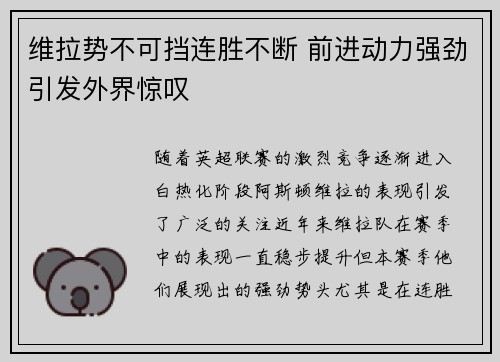 维拉势不可挡连胜不断 前进动力强劲引发外界惊叹

随着英超联赛的激烈竞争逐渐进入白热化阶段阿斯顿维拉的表现引发了广泛的关注近年来维拉队在赛季中的表现一直稳步提升但本赛季他们展现出的强劲势头尤其是在连胜